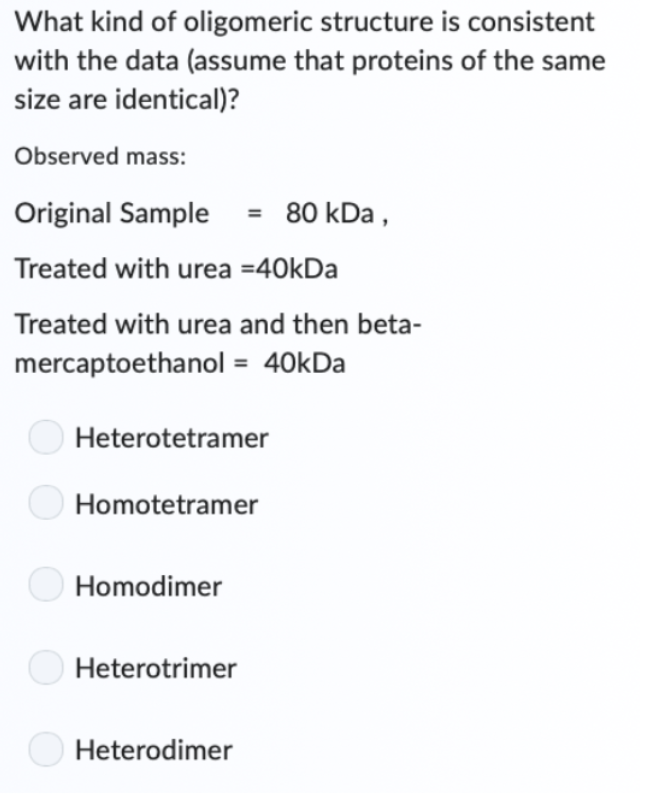 What kind of oligomeric structure is consistent with the data (assume that proteins of the same size are identical)?

Observed mass:

Original Sample = 80 kDa ,

Treated with urea =40kDa

Treated with urea and then beta-mercaptoethanol = 40kDa

Heterotetramer

Homotetramer

Homodimer

Heterotrimer

Heterodimer